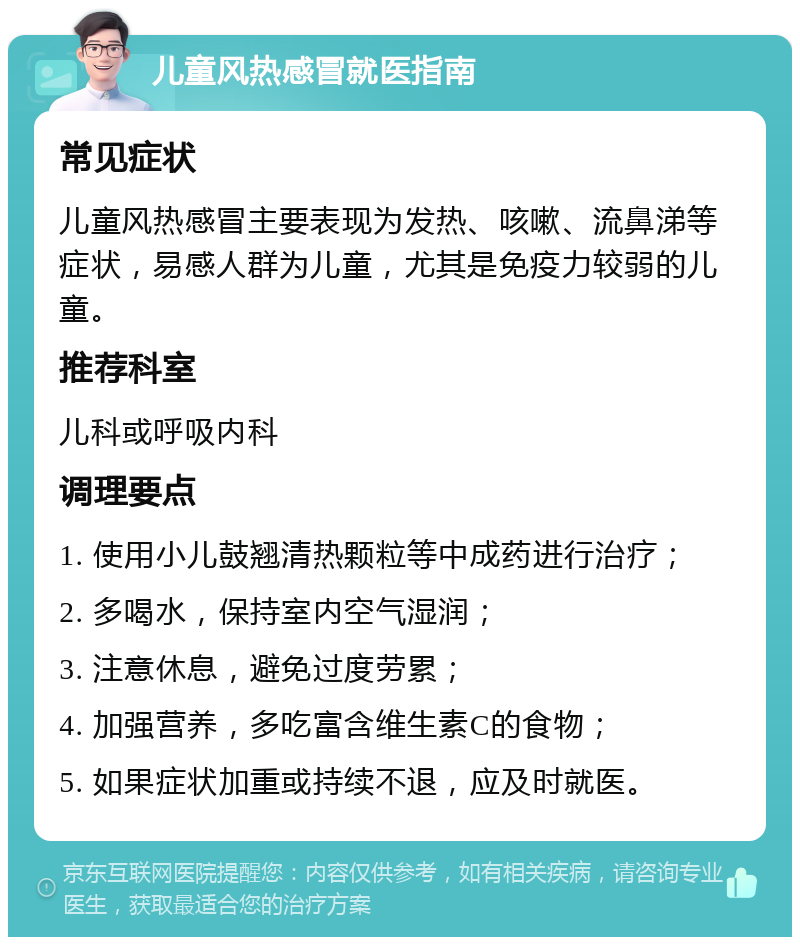 儿童风热感冒就医指南

常见症状

儿童风热感冒主要表现为发热、咳嗽、流鼻涕等症状，易感人群为儿童，尤其是免疫力较弱的儿童。

推荐科室

儿科或呼吸内科

调理要点

1. 使用小儿鼓翘清热颗粒等中成药进行治疗；

2. 多喝水，保持室内空气湿润；

3. 注意休息，避免过度劳累；

4. 加强营养，多吃富含维生素C的食物；

5. 如果症状加重或持续不退，应及时就医。

京东互联网医院提醒您：内容仅供参考，如有相关疾病，请咨询专业医生，获取最适合您的治疗方案